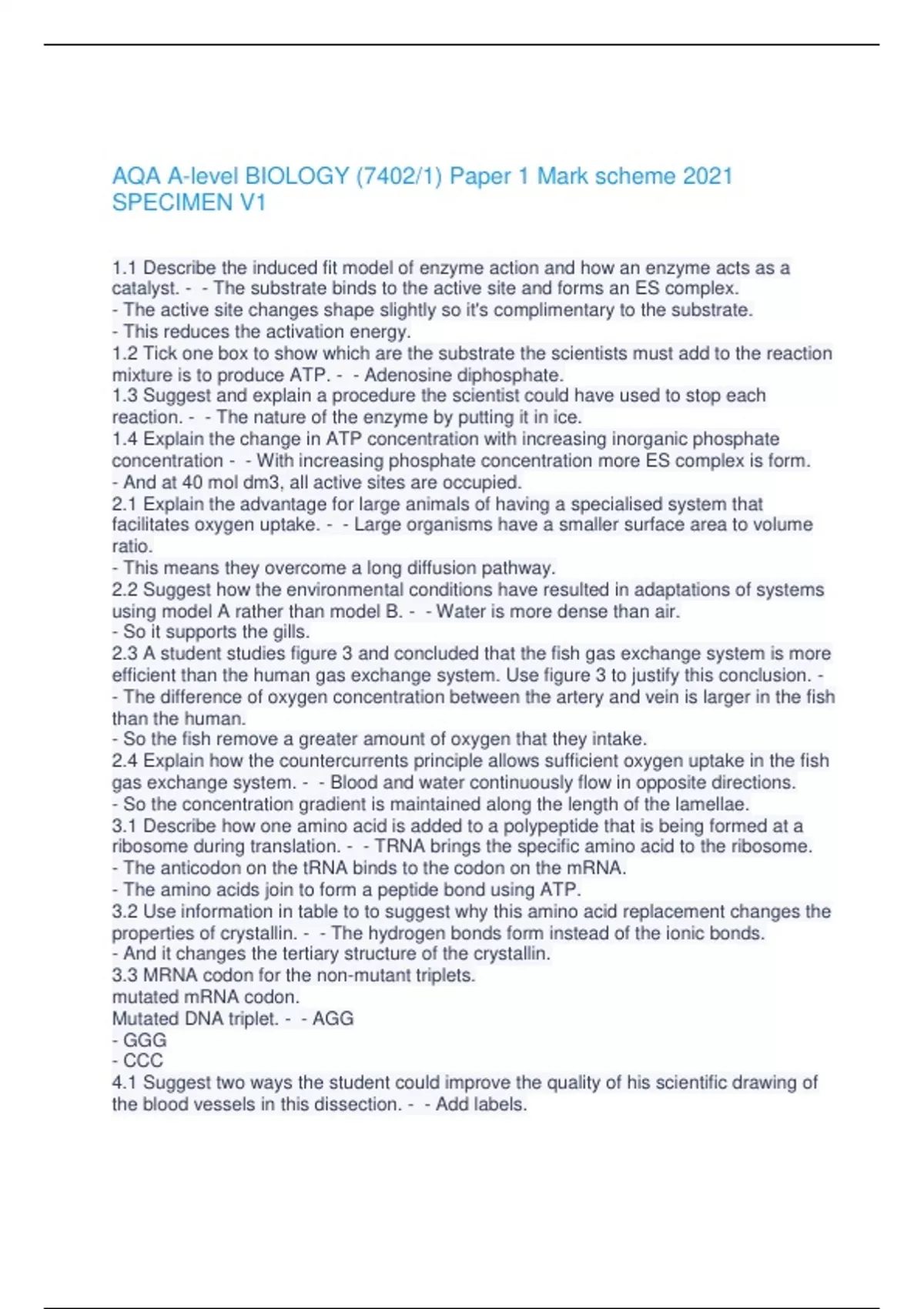 AQA A-level BIOLOGY (7402/1) Paper 1 Mark scheme 2021 SPECIMEN V1

1.1 Describe the induced fit model of enzyme action and how an enzyme acts as a catalyst. - - The substrate binds to the active site and forms an ES complex.
- The active site changes shape slightly so it's complimentary to the substrate.
- This reduces the activation energy.
1.2 Tick one box to show which are the substrate the scientists must add to the reaction mixture is to produce ATP. - - Adenosine diphosphate.
1.3 Suggest and explain a procedure the scientist could have used to stop each reaction. - - The nature of the enzyme by putting it in ice.
1.4 Explain the change in ATP concentration with increasing inorganic phosphate concentration - - With increasing phosphate concentration more ES complex is form.
- And at 40 mol dm3, all active sites are occupied.
2.1 Explain the advantage for large animals of having a specialised system that facilitates oxygen uptake. - - Large organisms have a smaller surface area to volume ratio.
- This means they overcome a long diffusion pathway.
2.2 Suggest how the environmental conditions have resulted in adaptations of systems using model A rather than model B. - - Water is more dense than air.
- So it supports the gills.
2.3 A student studies figure 3 and concluded that the fish gas exchange system is more efficient than the human gas exchange system. Use figure 3 to justify this conclusion. -
- The difference of oxygen concentration between the artery and vein is larger in the fish than the human.
- So the fish remove a greater amount of oxygen that they intake.
2.4 Explain how the countercurrents principle allows sufficient oxygen uptake in the fish gas exchange system. - - Blood and water continuously flow in opposite directions.
- So the concentration gradient is maintained along the length of the lamellae.
3.1 Describe how one amino acid is added to a polypeptide that is being formed at a ribosome during translation. - - TRNA brings the specific amino acid to the ribosome.
- The anticodon on the tRNA binds to the codon on the mRNA.
- The amino acids join to form a peptide bond using ATP.
3.2 Use information in table to to suggest why this amino acid replacement changes the properties of crystallin. - - The hydrogen bonds form instead of the ionic bonds.
- And it changes the tertiary structure of the crystallin.
3.3 MRNA codon for the non-mutant triplets.
mutated mRNA codon.
Mutated DNA triplet. - - AGG
- GGG
- CCC
4.1 Suggest two ways the student could improve the quality of his scientific drawing of the blood vessels in this dissection. - - Add labels.